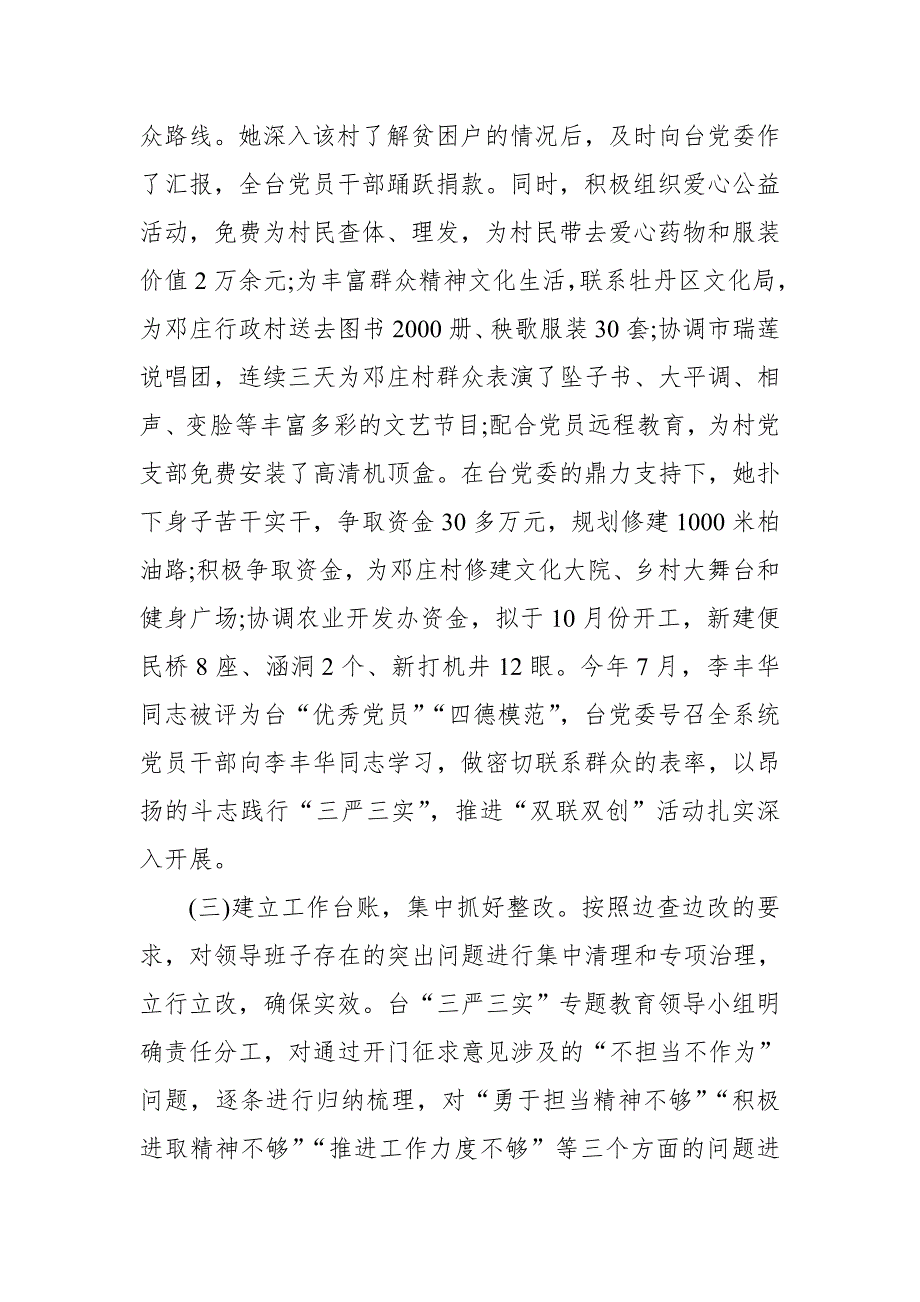 众路线。她深入该村了解贫困户的情况后，及时向台党委作了汇报，全台党员干部踊跃捐款。同时，积极组织爱心公益活动，免费为村民查体、理发，为村民带去爱心药物和服装价值 2 万余元;为丰富群众精神文化生活，联系牡丹区文化局，为邓庄行政村送去图书 2000 册、秧歌服装 30 套;协调市瑞莲说唱团，连续三天为邓庄村群众表演了坠子书、大平调、相声、变脸等丰富多彩的文艺节目;配合党员远程教育，为村党支部免费安装了高清机顶盒。在台党委的鼎力支持下，她扑下身子苦干实干，争取资金 30 多万元，规划修建 1000 米柏油路;积极争取资金，为邓庄村修建文化大院、乡村大舞台和健身广场;协调农业开发办资金，拟于 10 月份开工，新建便民桥 8 座、涵洞 2 个、新打机井 12 眼。今年 7 月，李丰华同志被评为台“优秀党员”“四德模范”，台党委号召全系统党员干部向李丰华同志学习，做密切联系群众的表率，以昂扬的斗志践行“三严三实”，推进“双联双创”活动扎实深入开展。

(三)建立工作台账，集中抓好整改。按照边查边改的要求，对领导班子存在的突出问题进行集中清理和专项治理，立行立改，确保实效。台“三严三实”专题教育领导小组明确责任分工，对通过开门征求意见涉及的“不担当不作为”问题，逐条进行归纳梳理，对“勇于担当精神不够”“积极进取精神不够”“推进工作力度不够”等三个方面的问题进